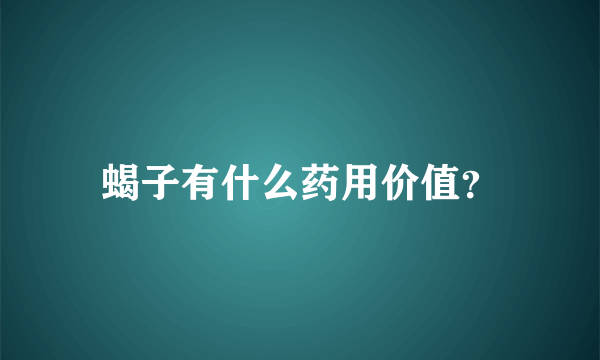 蝎子有什么药用价值?